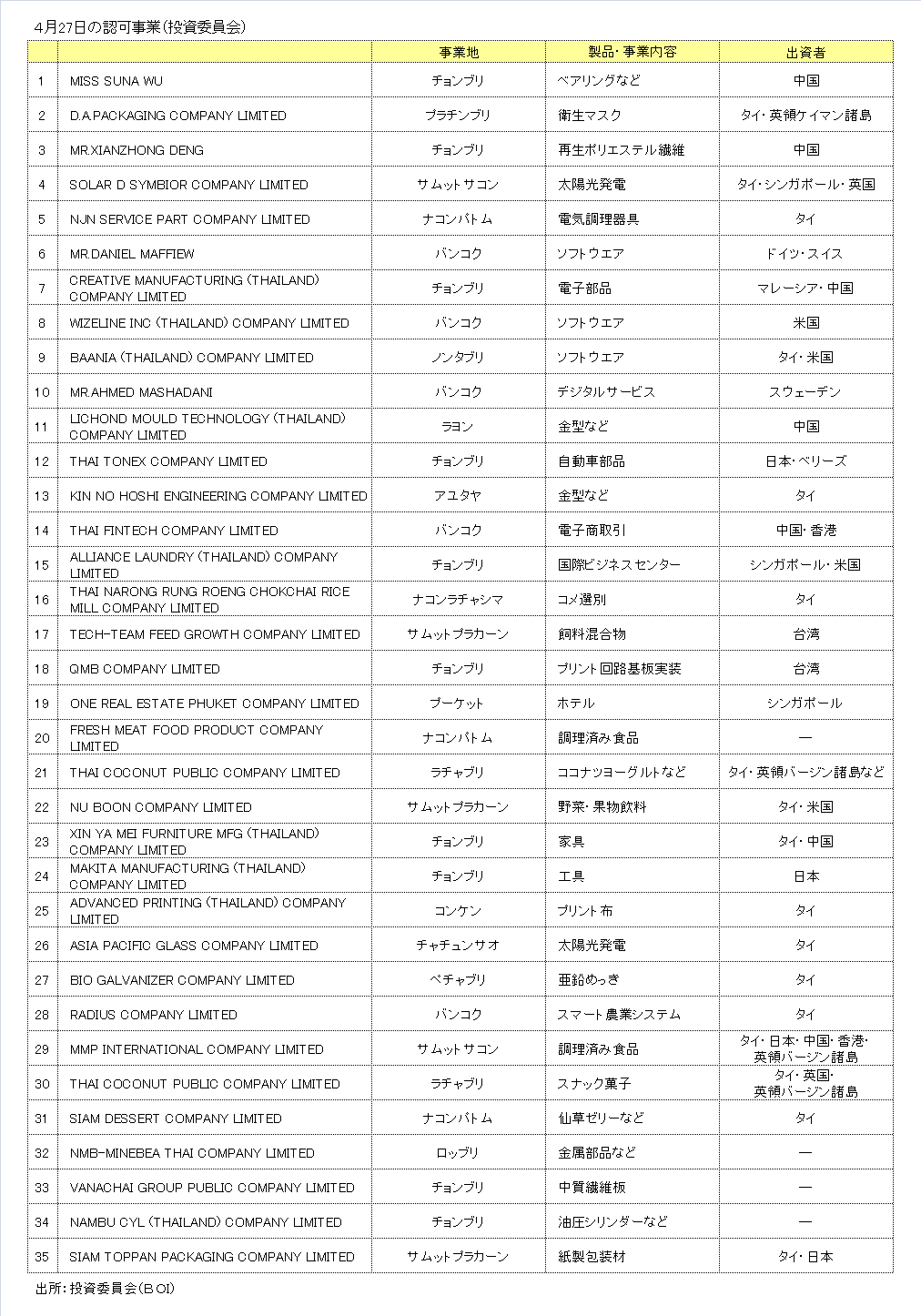 4月27日の認可事業(投資委員会)

| | | 事業地 | 製品・事業内容 | 出資者 |
|---|---|---|---|---|
| 1 | MISS SUNA WU | チョンブリ | ベアリングなど | 中国 |
| 2 | D.A.PACKAGING COMPANY LIMITED | プラチンブリ | 衛生マスク | タイ・英領ケイマン諸島 |
| 3 | MR.XIANZHONG DENG | チョンブリ | 再生ポリエステル繊維 | 中国 |
| 4 | SOLAR D SYMBIOR COMPANY LIMITED | サムットサコン | 太陽光発電 | タイ・シンガポール・英国 |
| 5 | NJN SERVICE PART COMPANY LIMITED | ナコンパトム | 電気調理器具 | タイ |
| 6 | MR.DANIEL MAFFIEW | バンコク | ソフトウエア | ドイツ・スイス |
| 7 | CREATIVE MANUFACTURING (THAILAND) COMPANY LIMITED | チョンブリ | 電子部品 | マレーシア・中国 |
| 8 | WIZELINE INC (THAILAND) COMPANY LIMITED | バンコク | ソフトウエア | 米国 |
| 9 | BAANIA (THAILAND) COMPANY LIMITED | ノンタブリ | ソフトウエア | タイ・米国 |
| 10 | MR.AHMED MASHADANI | バンコク | デジタルサービス | スウェーデン |
| 11 | LICHOND MOULD TECHNOLOGY (THAILAND) COMPANY LIMITED | ラヨン | 金型など | 中国 |
| 12 | THAI TONEX COMPANY LIMITED | チョンブリ | 自動車部品 | 日本・ベリーズ |
| 13 | KIN NO HOSHI ENGINEERING COMPANY LIMITED | アユタヤ | 金型など | タイ |
| 14 | THAI FINTECH COMPANY LIMITED | バンコク | 電子商取引 | 中国・香港 |
| 15 | ALLIANCE LAUNDRY (THAILAND) COMPANY LIMITED | チョンブリ | 国際ビジネスセンター | シンガポール・米国 |
| 16 | THAI NARONG RUNG ROENG CHOKCHAI RICE MILL COMPANY LIMITED | ナコンラチャシマ | コメ選別 | タイ |
| 17 | TECH-TEAM FEED GROWTH COMPANY LIMITED | サムットプラカーン | 飼料混合物 | 台湾 |
| 18 | QMB COMPANY LIMITED | チョンブリ | プリント回路基板実装 | 台湾 |
| 19 | ONE REAL ESTATE PHUKET COMPANY LIMITED | プーケット | ホテル | シンガポール |
| 20 | FRESH MEAT FOOD PRODUCT COMPANY LIMITED | ナコンパトム | 調理済み食品 | ― |
| 21 | THAI COCONUT PUBLIC COMPANY LIMITED | ラチャブリ | ココナツヨーグルトなど | タイ・英領バージン諸島など |
| 22 | NU BOON COMPANY LIMITED | サムットプラカーン | 野菜・果物飲料 | タイ・米国 |
| 23 | XIN YA MEI FURNITURE MFG (THAILAND) COMPANY LIMITED | チョンブリ | 家具 | タイ・中国 |
| 24 | MAKITA MANUFACTURING (THAILAND) COMPANY LIMITED | チョンブリ | 工具 | 日本 |
| 25 | ADVANCED PRINTING (THAILAND) COMPANY LIMITED | コンケン | プリント布 | タイ |
| 26 | ASIA PACIFIC GLASS COMPANY LIMITED | チャチュンサオ | 太陽光発電 | タイ |
| 27 | BIO GALVANIZER COMPANY LIMITED | ペチャブリ | 亜鉛めっき | タイ |
| 28 | RADIUS COMPANY LIMITED | バンコク | スマート農業システム | タイ |
| 29 | MMP INTERNATIONAL COMPANY LIMITED | サムットサコン | 調理済み食品 | タイ・日本・中国・香港・英領バージン諸島 |
| 30 | THAI COCONUT PUBLIC COMPANY LIMITED | ラチャブリ | スナック菓子 | タイ・英国・英領バージン諸島 |
| 31 | SIAM DESSERT COMPANY LIMITED | ナコンパトム | 仙草ゼリーなど | タイ |
| 32 | NMB-MINEBEA THAI COMPANY LIMITED | ロッブリ | 金属部品など | ― |
| 33 | VANACHAI GROUP PUBLIC COMPANY LIMITED | チョンブリ | 中質繊維板 | ― |
| 34 | NAMBU CYL (THAILAND) COMPANY LIMITED | チョンブリ | 油圧シリンダーなど | ― |
| 35 | SIAM TOPPAN PACKAGING COMPANY LIMITED | サムットプラカーン | 紙製包装材 | タイ・日本 |

出所:投資委員会(BOI)